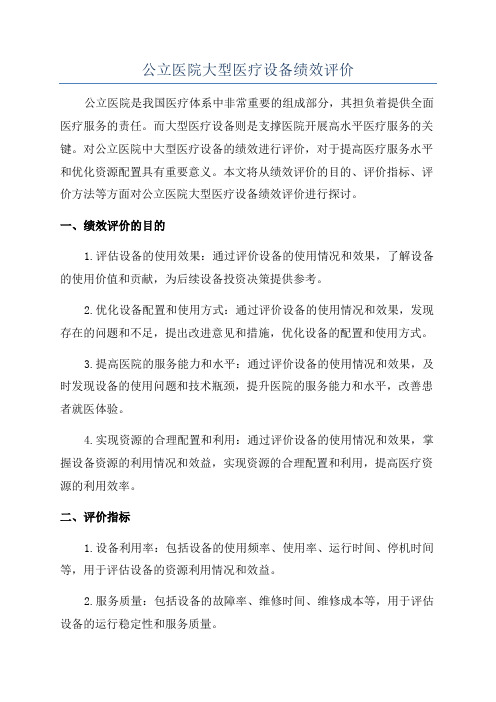 公立医院大型医疗设备绩效评价

公立医院是我国医疗体系中非常重要的组成部分，其担负着提供全面医疗服务的责任。而大型医疗设备则是支撑医院开展高水平医疗服务的关键。对公立医院中大型医疗设备的绩效进行评价，对于提高医疗服务水平和优化资源配置具有重要意义。本文将从绩效评价的目的、评价指标、评价方法等方面对公立医院大型医疗设备绩效评价进行探讨。

一、绩效评价的目的

1.评估设备的使用效果：通过评价设备的使用情况和效果，了解设备的使用价值和贡献，为后续设备投资决策提供参考。

2.优化设备配置和使用方式：通过评价设备的使用情况和效果，发现存在的问题和不足，提出改进意见和措施，优化设备的配置和使用方式。

3.提高医院的服务能力和水平：通过评价设备的使用情况和效果，及时发现设备的使用问题和技术瓶颈，提升医院的服务能力和水平，改善患者就医体验。

4.实现资源的合理配置和利用：通过评价设备的使用情况和效果，掌握设备资源的利用情况和效益，实现资源的合理配置和利用，提高医疗资源的利用效率。

二、评价指标

1.设备利用率：包括设备的使用频率、使用率、运行时间、停机时间等，用于评估设备的资源利用情况和效益。

2.服务质量：包括设备的故障率、维修时间、维修成本等，用于评估设备的运行稳定性和服务质量。